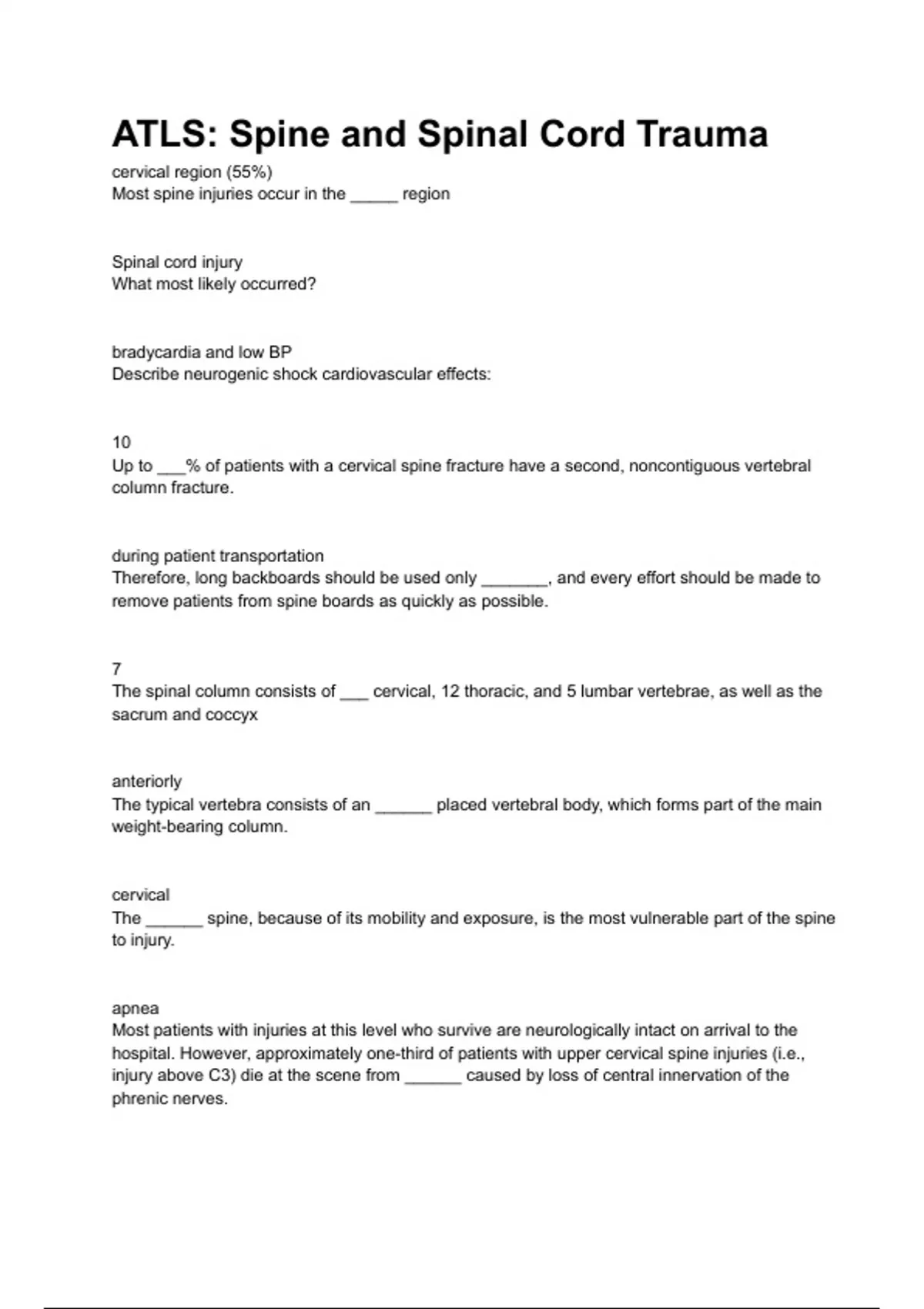 ATLS: Spine and Spinal Cord Trauma

cervical region (55%)
Most spine injuries occur in the _____ region

Spinal cord injury
What most likely occurred?

bradycardia and low BP
Describe neurogenic shock cardiovascular effects:

10
Up to ___% of patients with a cervical spine fracture have a second, noncontiguous vertebral column fracture.

during patient transportation
Therefore, long backboards should be used only _______, and every effort should be made to remove patients from spine boards as quickly as possible.

7
The spinal column consists of ___ cervical, 12 thoracic, and 5 lumbar vertebrae, as well as the sacrum and coccyx

anteriorly
The typical vertebra consists of an ______ placed vertebral body, which forms part of the main weight-bearing column.

cervical
The ______ spine, because of its mobility and exposure, is the most vulnerable part of the spine to injury.

apnea
Most patients with injuries at this level who survive are neurologically intact on arrival to the hospital. However, approximately one-third of patients with upper cervical spine injuries (i.e., injury above C3) die at the scene from ______ caused by loss of central innervation of the phrenic nerves.